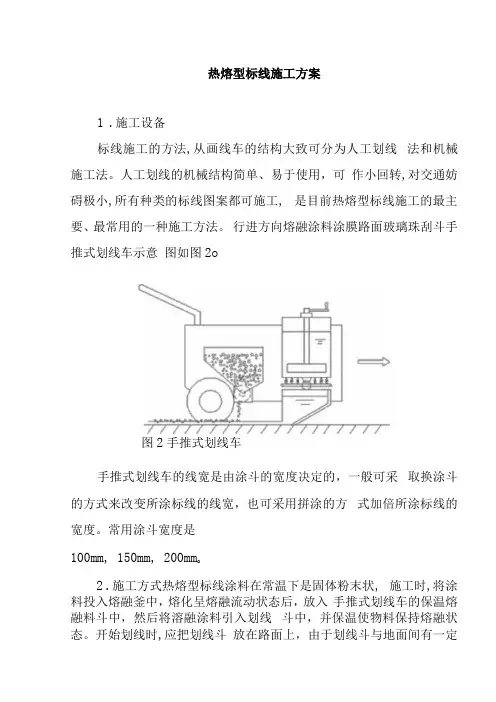 热熔型标线施工方案

1．施工设备

标线施工的方法,从画线车的结构大致可分为人工划线 法和机械施工法。人工划线的机械结构简单、易于使用，可 作小回转,对交通妨碍极小,所有种类的标线图案都可施工， 是目前热熔型标线施工的最主要、最常用的一种施工方法。 行进方向熔融涂料涂膜路面玻璃珠刮斗手推式划线车示意 图如图 2o

图 2 手推式划线车

手推式划线车的线宽是由涂斗的宽度决定的，一般可采 取换涂斗的方式来改变所涂标线的线宽，也可采用拼涂的方 式加倍所涂标线的宽度。常用涂斗宽度是

100mm, 150mm, 200mm。

2．施工方式热熔型标线涂料在常温下是固体粉末状， 施工时,将涂料投入熔融釜中，熔化呈熔融流动状态后，放入 手推式划线车的保温熔融料斗中，然后将溶融涂料引入划线 斗中，并保温使物料保持熔融状态。开始划线时,应把划线斗 放在路面上，由于划线斗与地面间有一定